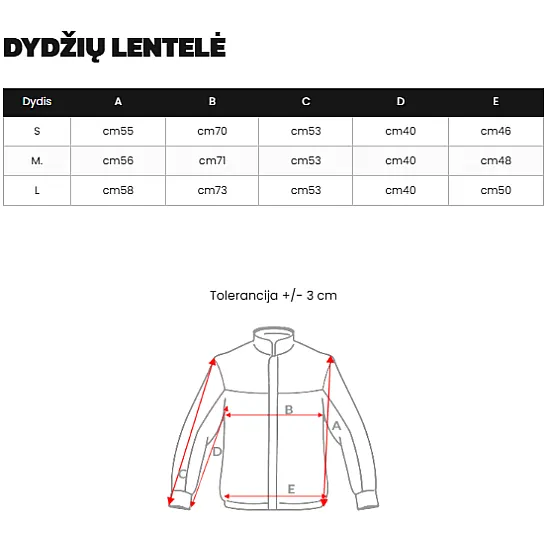 DYDŽIŲ LENTELĖ

| Dydis | A | B | C | D | E |
|---|---|---|---|---|---|
| S | cm55 | cm70 | cm53 | cm40 | cm46 |
| M. | cm56 | cm71 | cm53 | cm40 | cm48 |
| L | cm58 | cm73 | cm53 | cm40 | cm50 |

Tolerancija +/- 3 cm

B
A
D
C
E